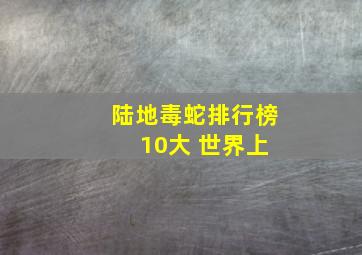 陆地毒蛇排行榜
10大 世界上